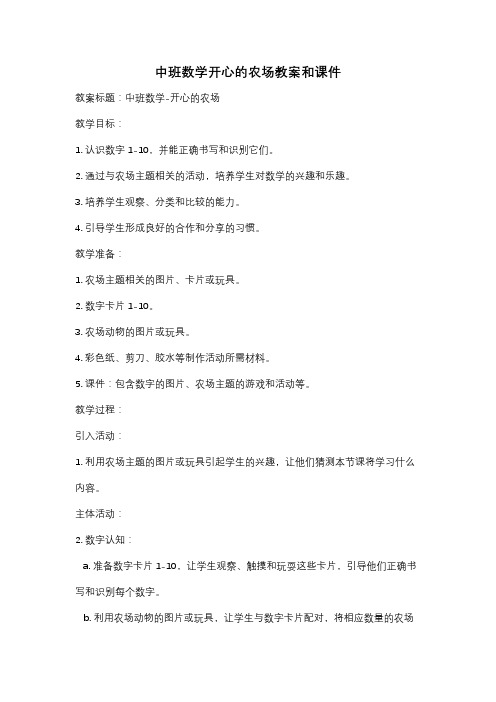 中班数学开心的农场教案和课件

教案标题：中班数学-开心的农场

教学目标：

1. 认识数字 1-10，并能正确书写和识别它们。

2. 通过与农场主题相关的活动，培养学生对数学的兴趣和乐趣。

3. 培养学生观察、分类和比较的能力。

4. 引导学生形成良好的合作和分享的习惯。

教学准备：

1. 农场主题相关的图片、卡片或玩具。

2. 数字卡片 1-10。

3. 农场动物的图片或玩具。

4. 彩色纸、剪刀、胶水等制作活动所需材料。

5. 课件：包含数字的图片、农场主题的游戏和活动等。

教学过程：

引入活动：

1. 利用农场主题的图片或玩具引起学生的兴趣，让他们猜测本节课将学习什么内容。

主体活动：

2. 数字认知：

a. 准备数字卡片 1-10，让学生观察、触摸和玩耍这些卡片，引导他们正确书写和识别每个数字。

b. 利用农场动物的图片或玩具，让学生与数字卡片配对，将相应数量的农场